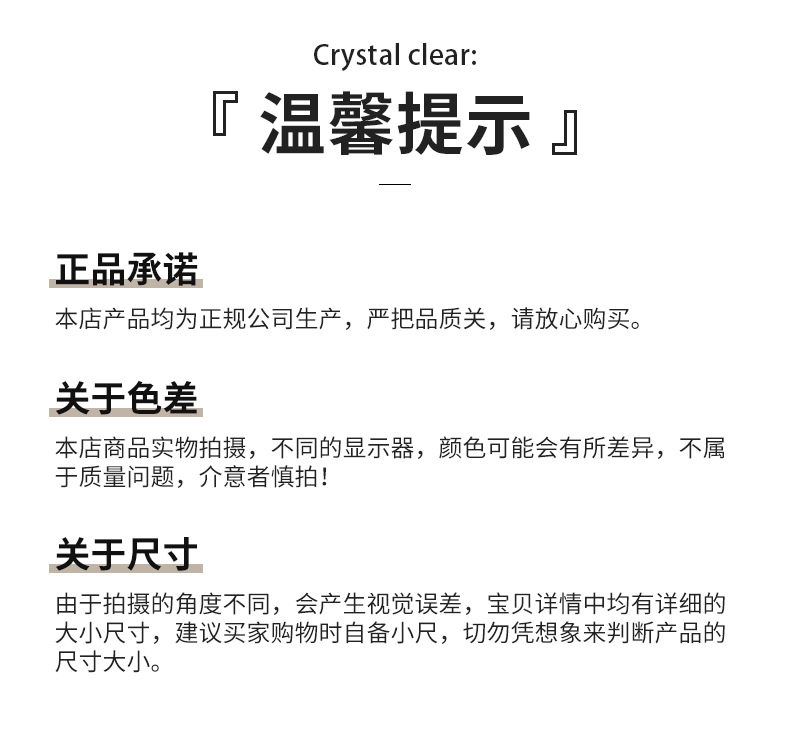 Crystal clear:

『 温馨提示 』

正品承诺

本店产品均为正规公司生产，严把品质关，请放心购买。

关于色差

本店商品实物拍摄，不同的显示器，颜色可能会有所差异，不属于质量问题，介意者慎拍！

关于尺寸

由于拍摄的角度不同，会产生视觉误差，宝贝详情中均有详细的大小尺寸，建议买家购物时自备小尺，切勿凭想象来判断产品的尺寸大小。